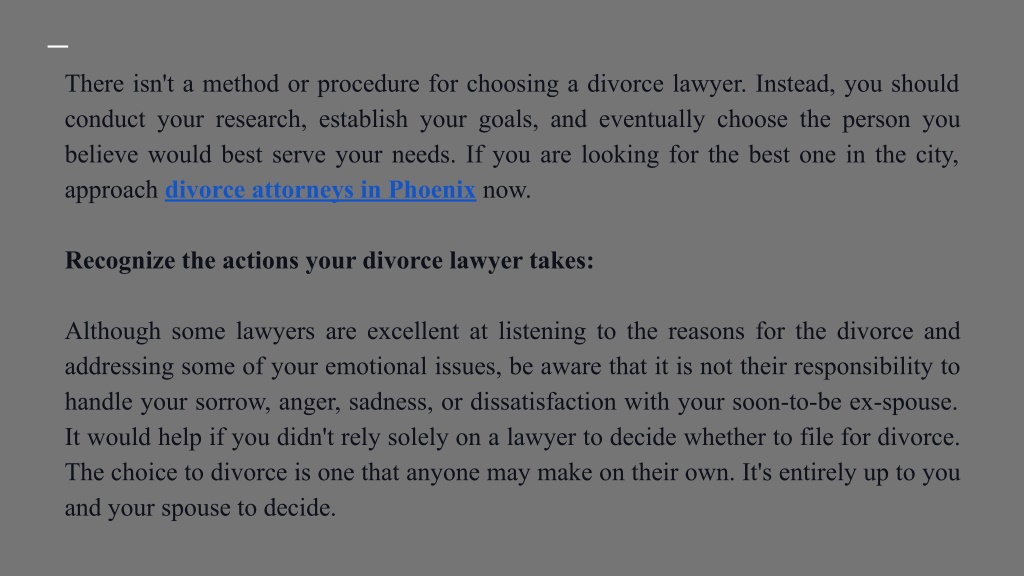 There isn't a method or procedure for choosing a divorce lawyer. Instead, you should conduct your research, establish your goals, and eventually choose the person you believe would best serve your needs. If you are looking for the best one in the city, approach divorce attorneys in Phoenix now.

Recognize the actions your divorce lawyer takes:

Although some lawyers are excellent at listening to the reasons for the divorce and addressing some of your emotional issues, be aware that it is not their responsibility to handle your sorrow, anger, sadness, or dissatisfaction with your soon-to-be ex-spouse. It would help if you didn't rely solely on a lawyer to decide whether to file for divorce. The choice to divorce is one that anyone may make on their own. It's entirely up to you and your spouse to decide.